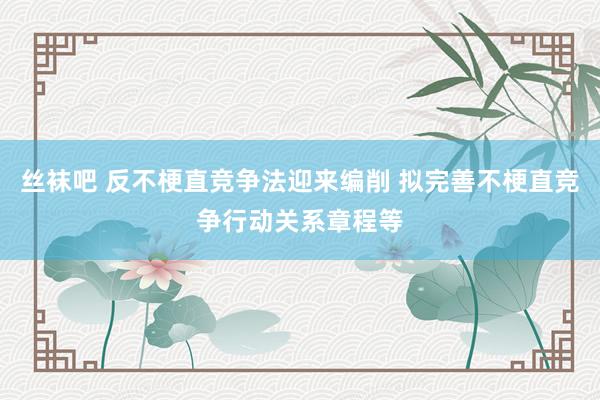 丝袜吧 反不梗直竞争法迎来编削 拟完善不梗直竞争行动关系章程等